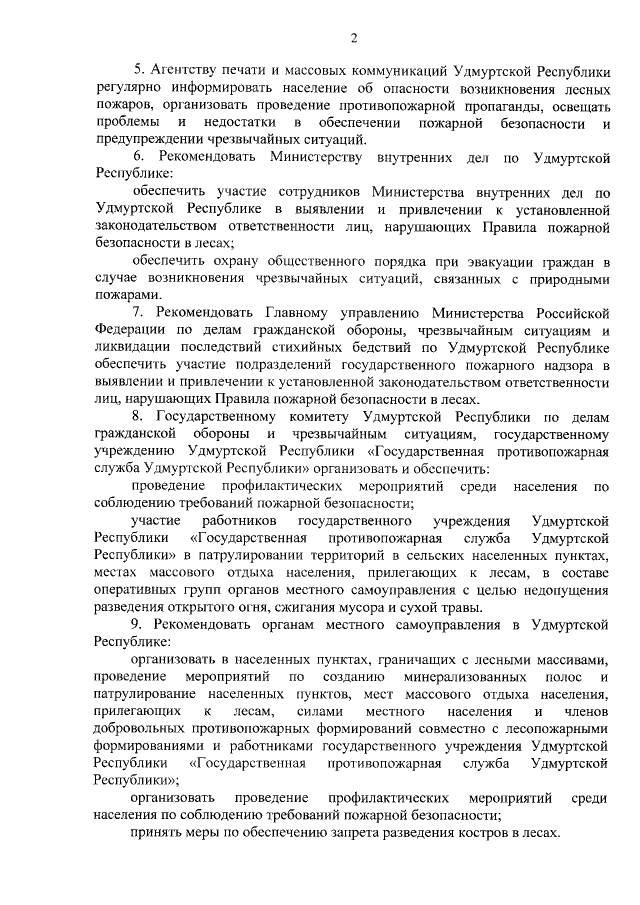 2

5. Агентству печати и массовых коммуникаций Удмуртской Республики регулярно информировать население об опасности возникновения лесных пожаров, организовать проведение противопожарной пропаганды, освещать проблемы и недостатки в обеспечении пожарной безопасности и предупреждении чрезвычайных ситуаций.

6. Рекомендовать Министерству внутренних дел по Удмуртской Республике:

обеспечить участие сотрудников Министерства внутренних дел по Удмуртской Республике в выявлении и привлечении к установленной законодательством ответственности лиц, нарушающих Правила пожарной безопасности в лесах;

обеспечить охрану общественного порядка при эвакуации граждан в случае возникновения чрезвычайных ситуаций, связанных с природными пожарами.

7. Рекомендовать Главному управлению Министерства Российской Федерации по делам гражданской обороны, чрезвычайным ситуациям и ликвидации последствий стихийных бедствий по Удмуртской Республике обеспечить участие подразделений государственного пожарного надзора в выявлении и привлечении к установленной законодательством ответственности лиц, нарушающих Правила пожарной безопасности в лесах.

8. Государственному комитету Удмуртской Республики по делам гражданской обороны и чрезвычайным ситуациям, государственному учреждению Удмуртской Республики «Государственная противопожарная служба Удмуртской Республики» организовать и обеспечить:

проведение профилактических мероприятий среди населения по соблюдению требований пожарной безопасности;

участие работников государственного учреждения Удмуртской Республики «Государственная противопожарная служба Удмуртской Республики» в патрулировании территорий в сельских населенных пунктах, местах массового отдыха населения, прилегающих к лесам, в составе оперативных групп органов местного самоуправления с целью недопущения разведения открытого огня, сжигания мусора и сухой травы.

9. Рекомендовать органам местного самоуправления в Удмуртской Республике:

организовать в населенных пунктах, граничащих с лесными массивами, проведение мероприятий по созданию минерализованных полос и патрулирование населенных пунктов, мест массового отдыха населения, прилегающих к лесам, силами местного населения и членов добровольных противопожарных формирований совместно с лесопожарными формированиями и работниками государственного учреждения Удмуртской Республики «Государственная противопожарная служба Удмуртской Республики»;

организовать проведение профилактических мероприятий среди населения по соблюдению требований пожарной безопасности;

принять меры по обеспечению запрета разведения костров в лесах.